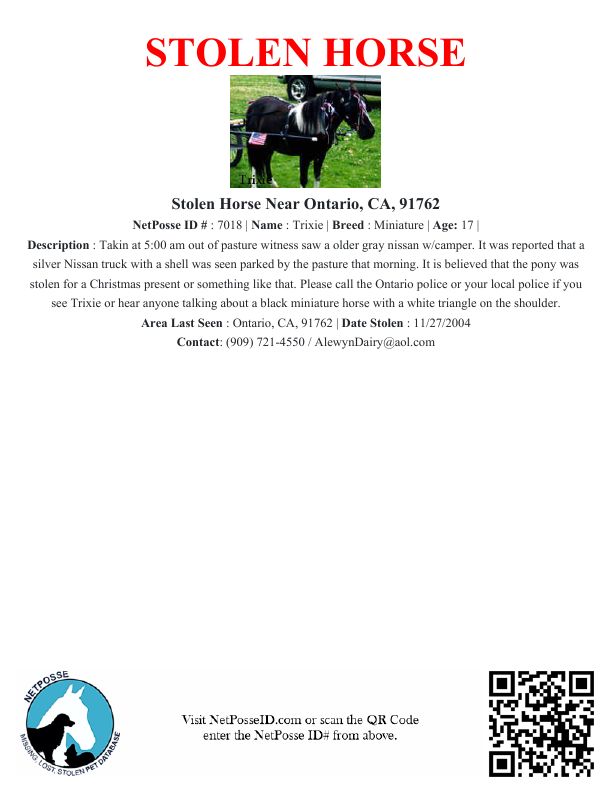 STOLEN HORSE

Trixie

Stolen Horse Near Ontario, CA, 91762

NetPosse ID # : 7018 | Name : Trixie | Breed : Miniature | Age: 17 |

Description : Takin at 5:00 am out of pasture witness saw a older gray nissan w/camper. It was reported that a silver Nissan truck with a shell was seen parked by the pasture that morning. It is believed that the pony was stolen for a Christmas present or something like that. Please call the Ontario police or your local police if you see Trixie or hear anyone talking about a black miniature horse with a white triangle on the shoulder.

Area Last Seen : Ontario, CA, 91762 | Date Stolen : 11/27/2004

Contact: (909) 721-4550 / AlewynDairy@aol.com

NETPOSSE
MISSING, LOST, STOLEN PET DATABASE

Visit NetPosseID.com or scan the QR Code
enter the NetPosse ID# from above.